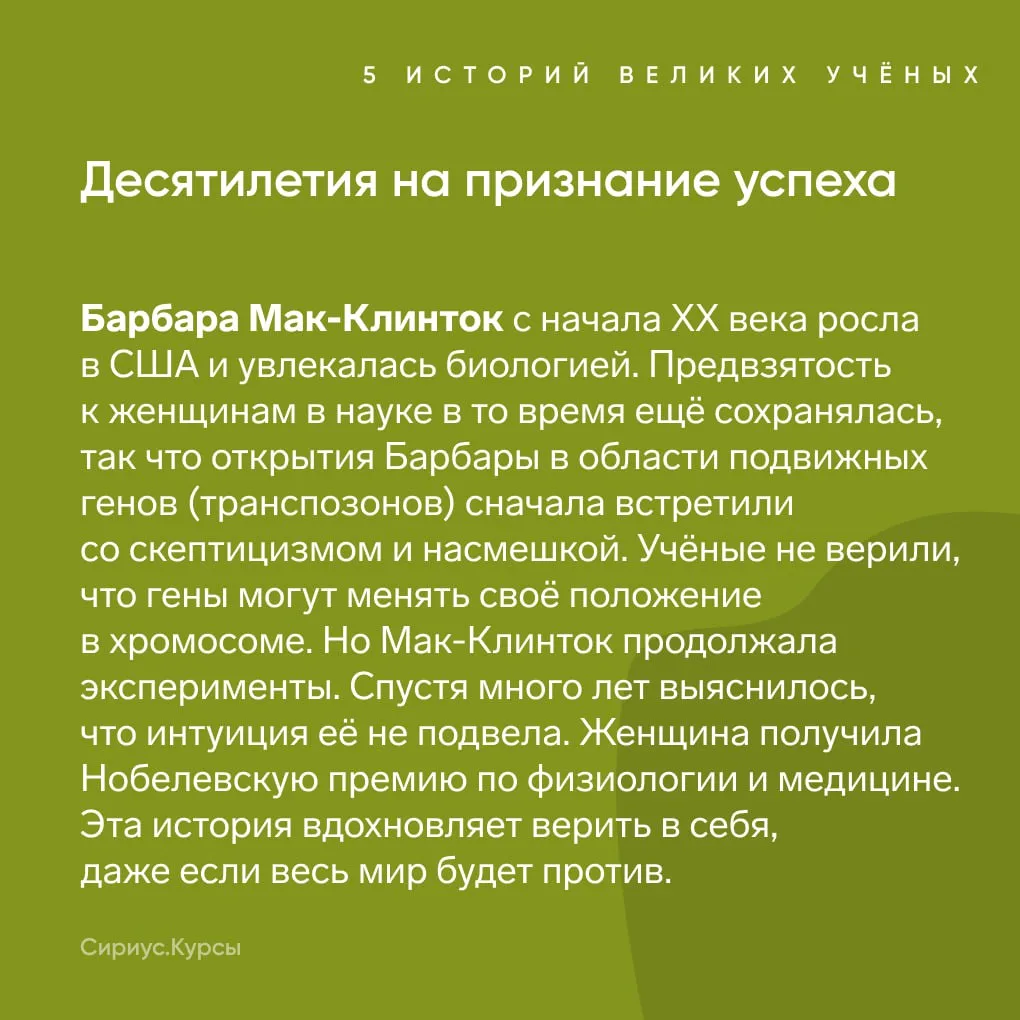 5 ИСТОРИЙ ВЕЛИКИХ УЧЁНЫХ

Десятилетия на признание успеха

Барбара Мак-Клинток с начала XX века росла в США и увлекалась биологией. Предвзятость к женщинам в науке в то время ещё сохранялась, так что открытия Барбары в области подвижных генов (транспозонов) сначала встретили со скептицизмом и насмешкой. Учёные не верили, что гены могут менять своё положение в хромосоме. Но Мак-Клинток продолжала эксперименты. Спустя много лет выяснилось, что интуиция её не подвела. Женщина получила Нобелевскую премию по физиологии и медицине. Эта история вдохновляет верить в себя, даже если весь мир будет против.

Сириус.Курсы